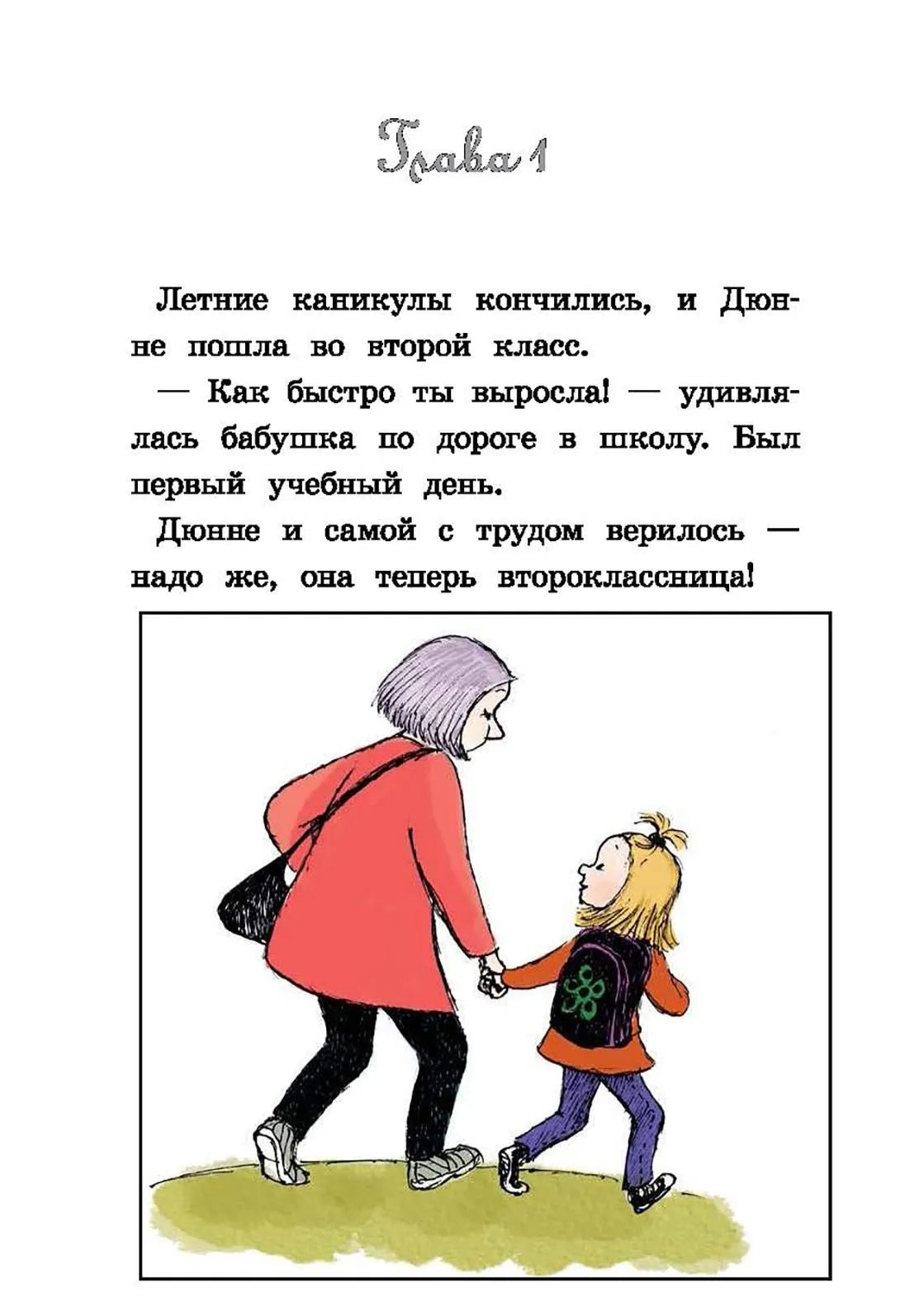 Глава 1

Летние каникулы кончились, и Дюнне пошла во второй класс.

— Как быстро ты выросла! — удивлялась бабушка по дороге в школу. Был первый учебный день.

Дюнне и самой с трудом верилось — надо же, она теперь второклассница!